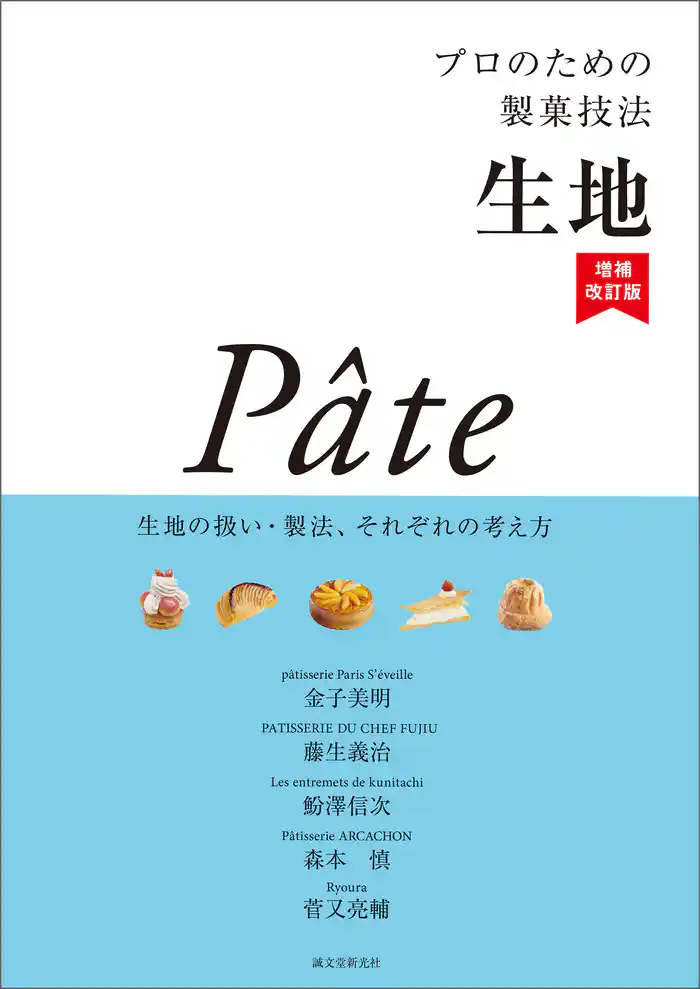 プロのための
製菓技法
生地

増補
改訂版

Pâte

生地の扱い・製法、それぞれの考え方

pâtisserie Paris S'éveille
金子美明
PATISSERIE DU CHEF FUJIU
藤生義治
Les entremets de kunitachi
魵澤信次
Pâtisserie ARCACHON
森本　慎
Ryoura
菅又亮輔

誠文堂新光社